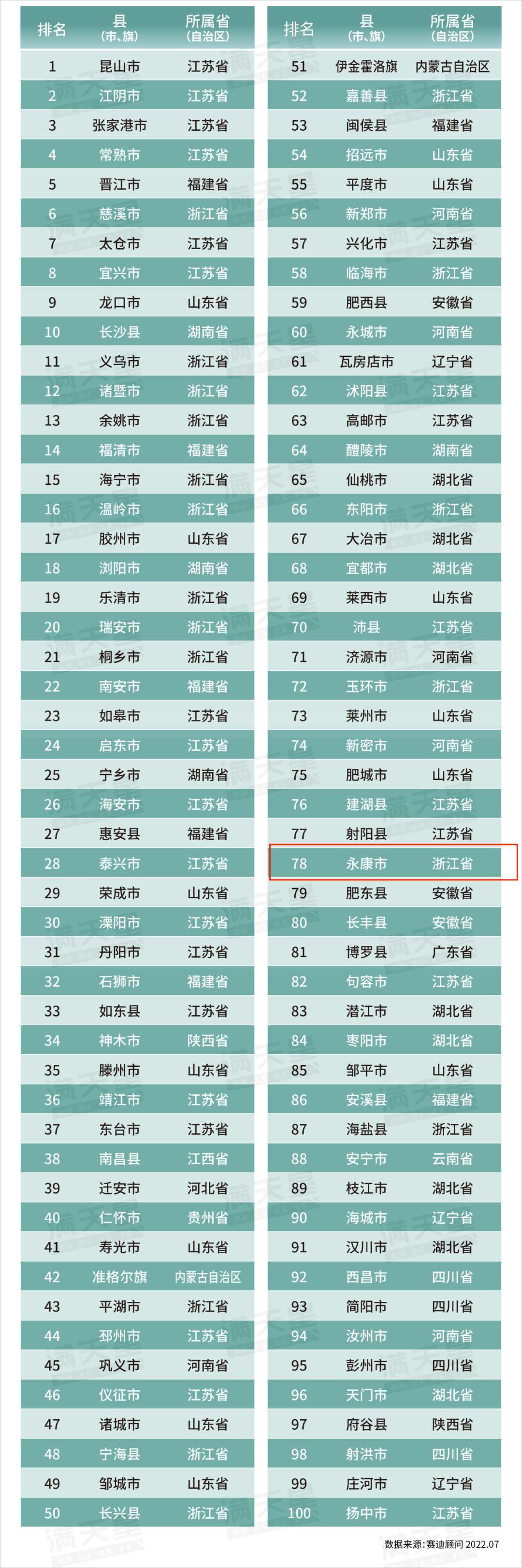 | 排名 | 县（市、旗） | 所属省（自治区） |
|---|---|---|
| 1 | 昆山市 | 江苏省 |
| 2 | 江阴市 | 江苏省 |
| 3 | 张家港市 | 江苏省 |
| 4 | 常熟市 | 江苏省 |
| 5 | 晋江市 | 福建省 |
| 6 | 慈溪市 | 浙江省 |
| 7 | 太仓市 | 江苏省 |
| 8 | 宜兴市 | 江苏省 |
| 9 | 龙口市 | 山东省 |
| 10 | 长沙县 | 湖南省 |
| 11 | 义乌市 | 浙江省 |
| 12 | 诸暨市 | 浙江省 |
| 13 | 余姚市 | 浙江省 |
| 14 | 福清市 | 福建省 |
| 15 | 海宁市 | 浙江省 |
| 16 | 温岭市 | 浙江省 |
| 17 | 胶州市 | 山东省 |
| 18 | 浏阳市 | 湖南省 |
| 19 | 乐清市 | 浙江省 |
| 20 | 瑞安市 | 浙江省 |
| 21 | 桐乡市 | 浙江省 |
| 22 | 南安市 | 福建省 |
| 23 | 如皋市 | 江苏省 |
| 24 | 启东市 | 江苏省 |
| 25 | 宁乡市 | 湖南省 |
| 26 | 海安市 | 江苏省 |
| 27 | 惠安县 | 福建省 |
| 28 | 泰兴市 | 江苏省 |
| 29 | 荣成市 | 山东省 |
| 30 | 溧阳市 | 江苏省 |
| 31 | 丹阳市 | 江苏省 |
| 32 | 石狮市 | 福建省 |
| 33 | 如东县 | 江苏省 |
| 34 | 神木市 | 陕西省 |
| 35 | 滕州市 | 山东省 |
| 36 | 靖江市 | 江苏省 |
| 37 | 东台市 | 江苏省 |
| 38 | 南昌县 | 江西省 |
| 39 | 迁安市 | 河北省 |
| 40 | 仁怀市 | 贵州省 |
| 41 | 寿光市 | 山东省 |
| 42 | 准格尔旗 | 内蒙古自治区 |
| 43 | 平湖市 | 浙江省 |
| 44 | 邳州市 | 江苏省 |
| 45 | 巩义市 | 河南省 |
| 46 | 仪征市 | 江苏省 |
| 47 | 诸城市 | 山东省 |
| 48 | 宁海县 | 浙江省 |
| 49 | 邹城市 | 山东省 |
| 50 | 长兴县 | 浙江省 |

| 排名 | 县（市、旗） | 所属省（自治区） |
|---|---|---|
| 51 | 伊金霍洛旗 | 内蒙古自治区 |
| 52 | 嘉善县 | 浙江省 |
| 53 | 闽侯县 | 福建省 |
| 54 | 招远市 | 山东省 |
| 55 | 平度市 | 山东省 |
| 56 | 新郑市 | 河南省 |
| 57 | 兴化市 | 江苏省 |
| 58 | 临海市 | 浙江省 |
| 59 | 肥西县 | 安徽省 |
| 60 | 永城市 | 河南省 |
| 61 | 瓦房店市 | 辽宁省 |
| 62 | 沭阳县 | 江苏省 |
| 63 | 高邮市 | 江苏省 |
| 64 | 醴陵市 | 湖南省 |
| 65 | 仙桃市 | 湖北省 |
| 66 | 东阳市 | 浙江省 |
| 67 | 大冶市 | 湖北省 |
| 68 | 宜都市 | 湖北省 |
| 69 | 莱西市 | 山东省 |
| 70 | 沛县 | 江苏省 |
| 71 | 济源市 | 河南省 |
| 72 | 玉环市 | 浙江省 |
| 73 | 莱州市 | 山东省 |
| 74 | 新密市 | 河南省 |
| 75 | 肥城市 | 山东省 |
| 76 | 建湖县 | 江苏省 |
| 77 | 射阳县 | 江苏省 |
| 78 | 永康市 | 浙江省 |
| 79 | 肥东县 | 安徽省 |
| 80 | 长丰县 | 安徽省 |
| 81 | 博罗县 | 广东省 |
| 82 | 句容市 | 江苏省 |
| 83 | 潜江市 | 湖北省 |
| 84 | 枣阳市 | 湖北省 |
| 85 | 邹平市 | 山东省 |
| 86 | 安溪县 | 福建省 |
| 87 | 海盐县 | 浙江省 |
| 88 | 安宁市 | 云南省 |
| 89 | 枝江市 | 湖北省 |
| 90 | 海城市 | 辽宁省 |
| 91 | 汉川市 | 湖北省 |
| 92 | 西昌市 | 四川省 |
| 93 | 简阳市 | 四川省 |
| 94 | 汝州市 | 河南省 |
| 95 | 彭州市 | 四川省 |
| 96 | 天门市 | 湖北省 |
| 97 | 府谷县 | 陕西省 |
| 98 | 射洪市 | 四川省 |
| 99 | 庄河市 | 辽宁省 |
| 100 | 扬中市 | 江苏省 |

数据来源：赛迪顾问 2022.07

满天星